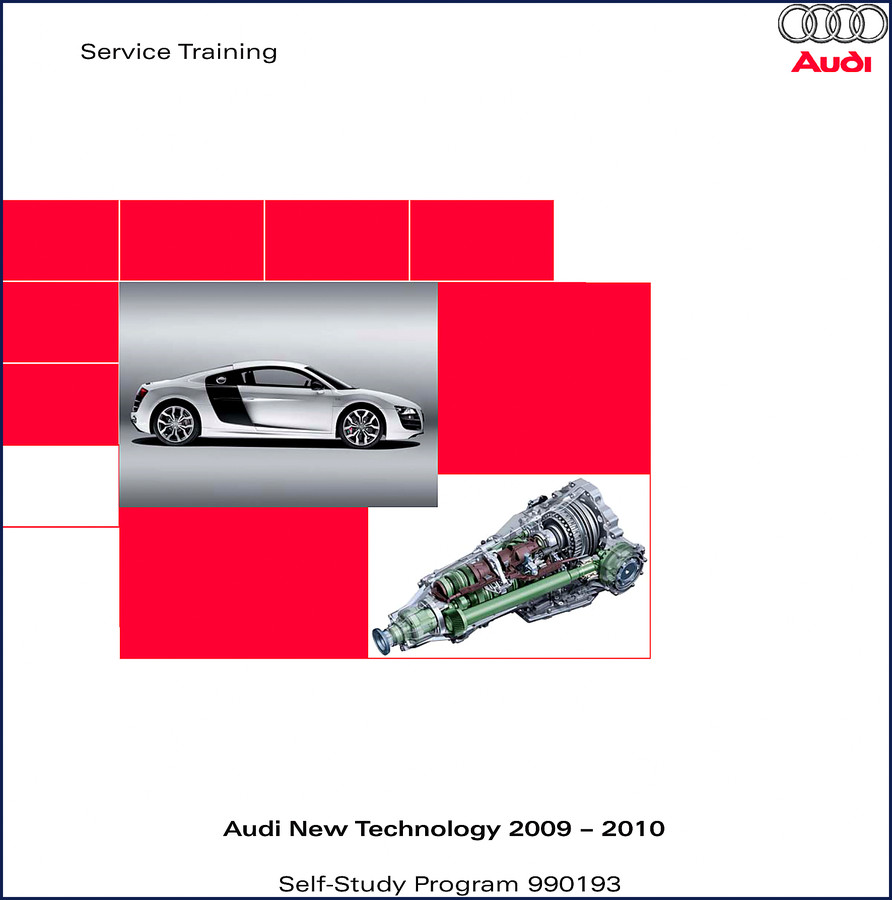 Service Training

Audi

Audi New Technology 2009 – 2010

Self-Study Program 990193